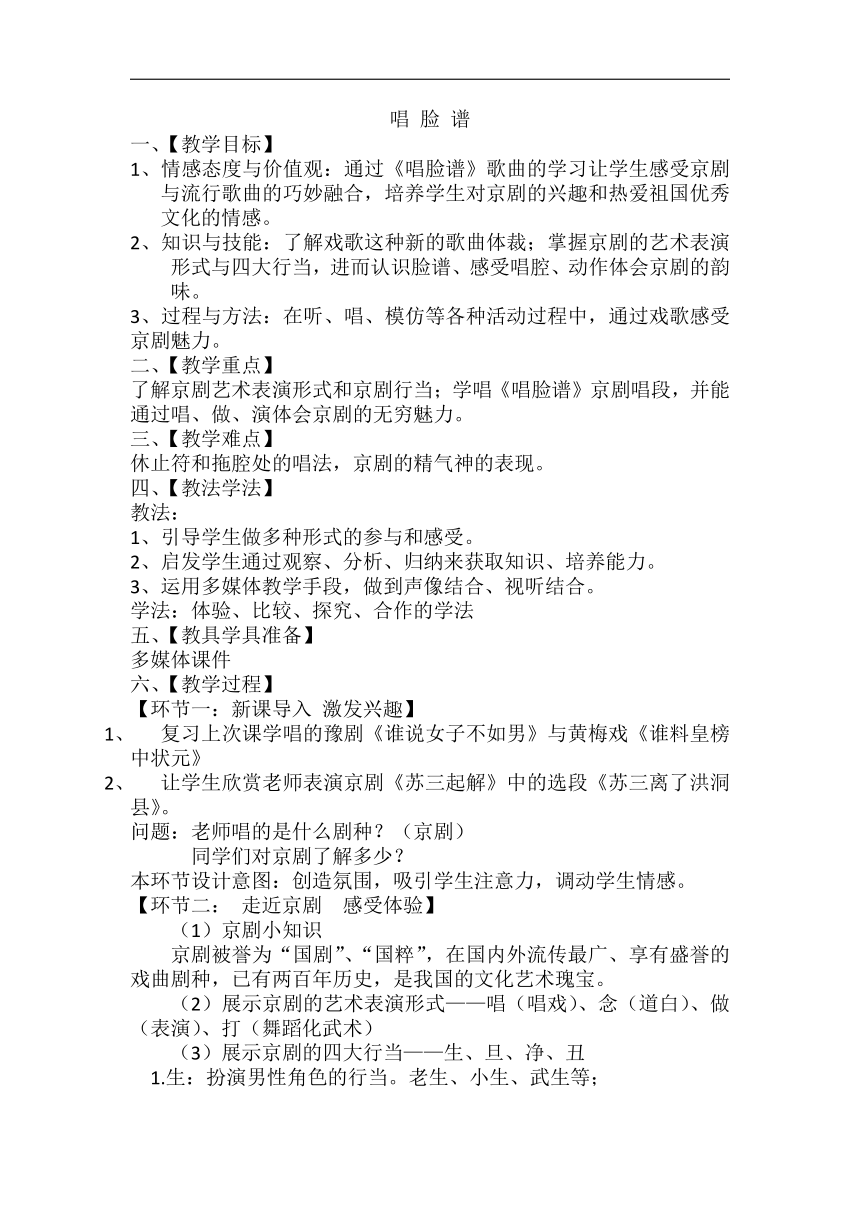 唱 脸 谱

一、【教学目标】

1、情感态度与价值观：通过《唱脸谱》歌曲的学习让学生感受京剧与流行歌曲的巧妙融合，培养学生对京剧的兴趣和热爱祖国优秀文化的情感。

2、知识与技能：了解戏歌这种新的歌曲体裁；掌握京剧的艺术表演形式与四大行当，进而认识脸谱、感受唱腔、动作体会京剧的韵味。

3、过程与方法：在听、唱、模仿等各种活动过程中，通过戏歌感受京剧魅力。

二、【教学重点】

了解京剧艺术表演形式和京剧行当；学唱《唱脸谱》京剧唱段，并能通过唱、做、演体会京剧的无穷魅力。

三、【教学难点】

休止符和拖腔处的唱法，京剧的精气神的表现。

四、【教法学法】

教法：

1、引导学生做多种形式的参与和感受。

2、启发学生通过观察、分析、归纳来获取知识、培养能力。

3、运用多媒体教学手段，做到声像结合、视听结合。

学法：体验、比较、探究、合作的学法

五、【教具学具准备】

多媒体课件

六、【教学过程】

【环节一：新课导入 激发兴趣】

1、 复习上次课学唱的豫剧《谁说女子不如男》与黄梅戏《谁料皇榜中状元》

2、 让学生欣赏老师表演京剧《苏三起解》中的选段《苏三离了洪洞县》。

问题：老师唱的是什么剧种？（京剧）

同学们对京剧了解多少？

本环节设计意图：创造氛围，吸引学生注意力，调动学生情感。

【环节二： 走近京剧 感受体验】

（1）京剧小知识

京剧被誉为“国剧”、“国粹”，在国内外流传最广、享有盛誉的戏曲剧种，已有两百年历史，是我国的文化艺术瑰宝。

（2）展示京剧的艺术表演形式——唱（唱戏）、念（道白）、做（表演）、打（舞蹈化武术）

（3）展示京剧的四大行当——生、旦、净、丑

1.生：扮演男性角色的行当。老生、小生、武生等；